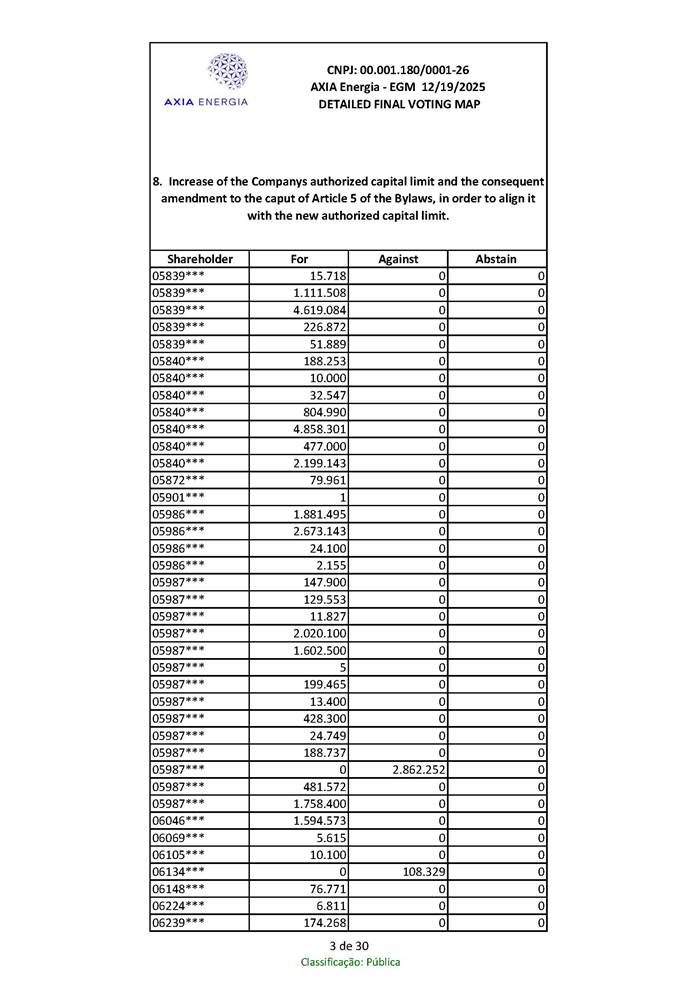 AXIA ENERGIA

CNPJ: 00.001.180/0001-26
AXIA Energia - EGM 12/19/2025
DETAILED FINAL VOTING MAP

8. Increase of the Companys authorized capital limit and the consequent amendment to the caput of Article 5 of the Bylaws, in order to align it with the new authorized capital limit.

| Shareholder | For | Against | Abstain |
|---|---|---|---|
| 05839*** | 15.718 | 0 | 0 |
| 05839*** | 1.111.508 | 0 | 0 |
| 05839*** | 4.619.084 | 0 | 0 |
| 05839*** | 226.872 | 0 | 0 |
| 05839*** | 51.889 | 0 | 0 |
| 05840*** | 188.253 | 0 | 0 |
| 05840*** | 10.000 | 0 | 0 |
| 05840*** | 32.547 | 0 | 0 |
| 05840*** | 804.990 | 0 | 0 |
| 05840*** | 4.858.301 | 0 | 0 |
| 05840*** | 477.000 | 0 | 0 |
| 05840*** | 2.199.143 | 0 | 0 |
| 05872*** | 79.961 | 0 | 0 |
| 05901*** | 1 | 0 | 0 |
| 05986*** | 1.881.495 | 0 | 0 |
| 05986*** | 2.673.143 | 0 | 0 |
| 05986*** | 24.100 | 0 | 0 |
| 05986*** | 2.155 | 0 | 0 |
| 05987*** | 147.900 | 0 | 0 |
| 05987*** | 129.553 | 0 | 0 |
| 05987*** | 11.827 | 0 | 0 |
| 05987*** | 2.020.100 | 0 | 0 |
| 05987*** | 1.602.500 | 0 | 0 |
| 05987*** | 5 | 0 | 0 |
| 05987*** | 199.465 | 0 | 0 |
| 05987*** | 13.400 | 0 | 0 |
| 05987*** | 428.300 | 0 | 0 |
| 05987*** | 24.749 | 0 | 0 |
| 05987*** | 188.737 | 0 | 0 |
| 05987*** | 0 | 2.862.252 | 0 |
| 05987*** | 481.572 | 0 | 0 |
| 05987*** | 1.758.400 | 0 | 0 |
| 06046*** | 1.594.573 | 0 | 0 |
| 06069*** | 5.615 | 0 | 0 |
| 06105*** | 10.100 | 0 | 0 |
| 06134*** | 0 | 108.329 | 0 |
| 06148*** | 76.771 | 0 | 0 |
| 06224*** | 6.811 | 0 | 0 |
| 06239*** | 174.268 | 0 | 0 |

3 de 30
Classificação: Pública